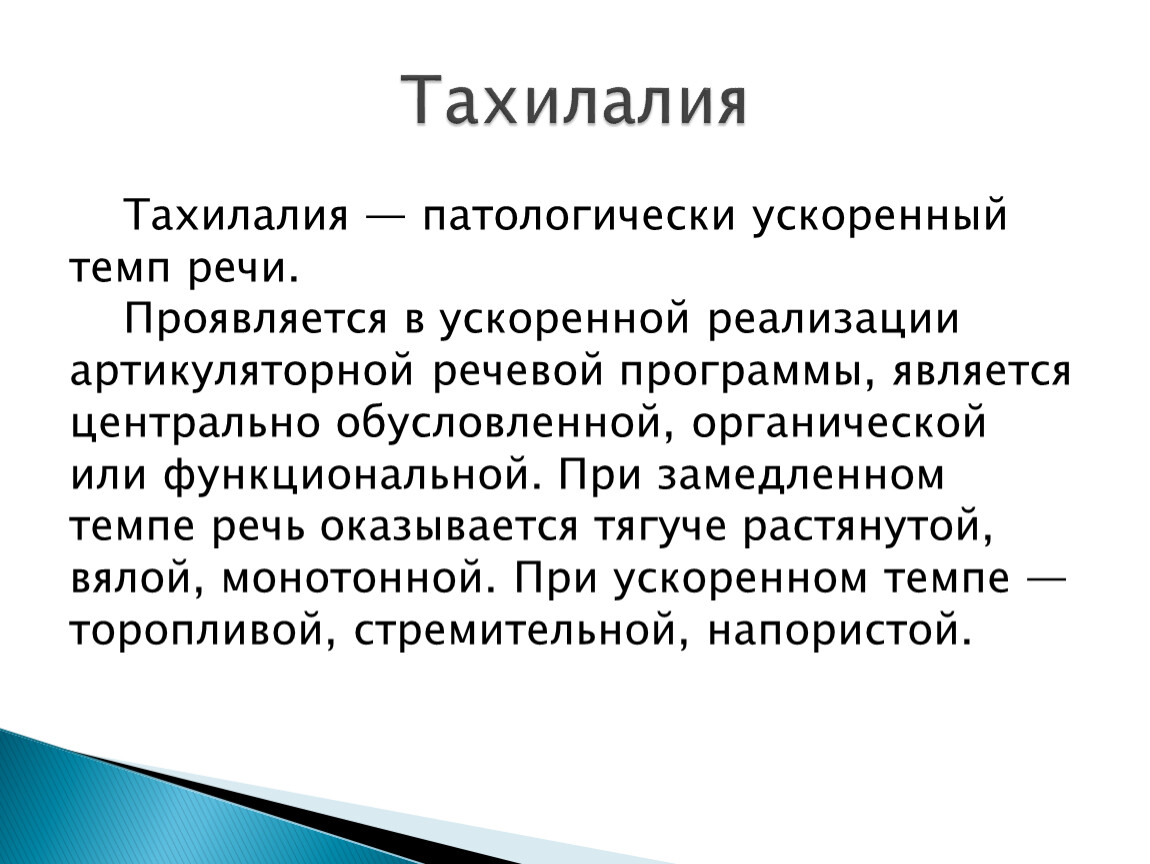 Тахилалия

Тахилалия — патологически ускоренный темп речи.

Проявляется в ускоренной реализации артикуляторной речевой программы, является центрально обусловленной, органической или функциональной. При замедленном темпе речь оказывается тягуче растянутой, вялой, монотонной. При ускоренном темпе — торопливой, стремительной, напористой.